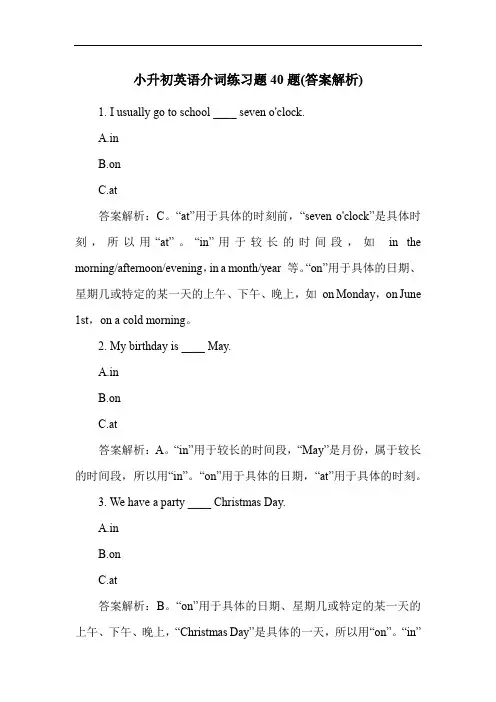 小升初英语介词练习题 40 题(答案解析)

1. I usually go to school ____ seven o'clock.

A.in

B.on

C.at

答案解析：C。“at”用于具体的时刻前，“seven o'clock”是具体时刻，所以用“at”。“in”用于较长的时间段，如 in the morning/afternoon/evening，in a month/year 等。“on”用于具体的日期、星期几或特定的某一天的上午、下午、晚上，如 on Monday，on June 1st，on a cold morning。

2. My birthday is ____ May.

A.in

B.on

C.at

答案解析：A。“in”用于较长的时间段，“May”是月份，属于较长的时间段，所以用“in”。“on”用于具体的日期，“at”用于具体的时刻。

3. We have a party ____ Christmas Day.

A.in

B.on

C.at

答案解析：B。“on”用于具体的日期、星期几或特定的某一天的上午、下午、晚上，“Christmas Day”是具体的一天，所以用“on”。“in”